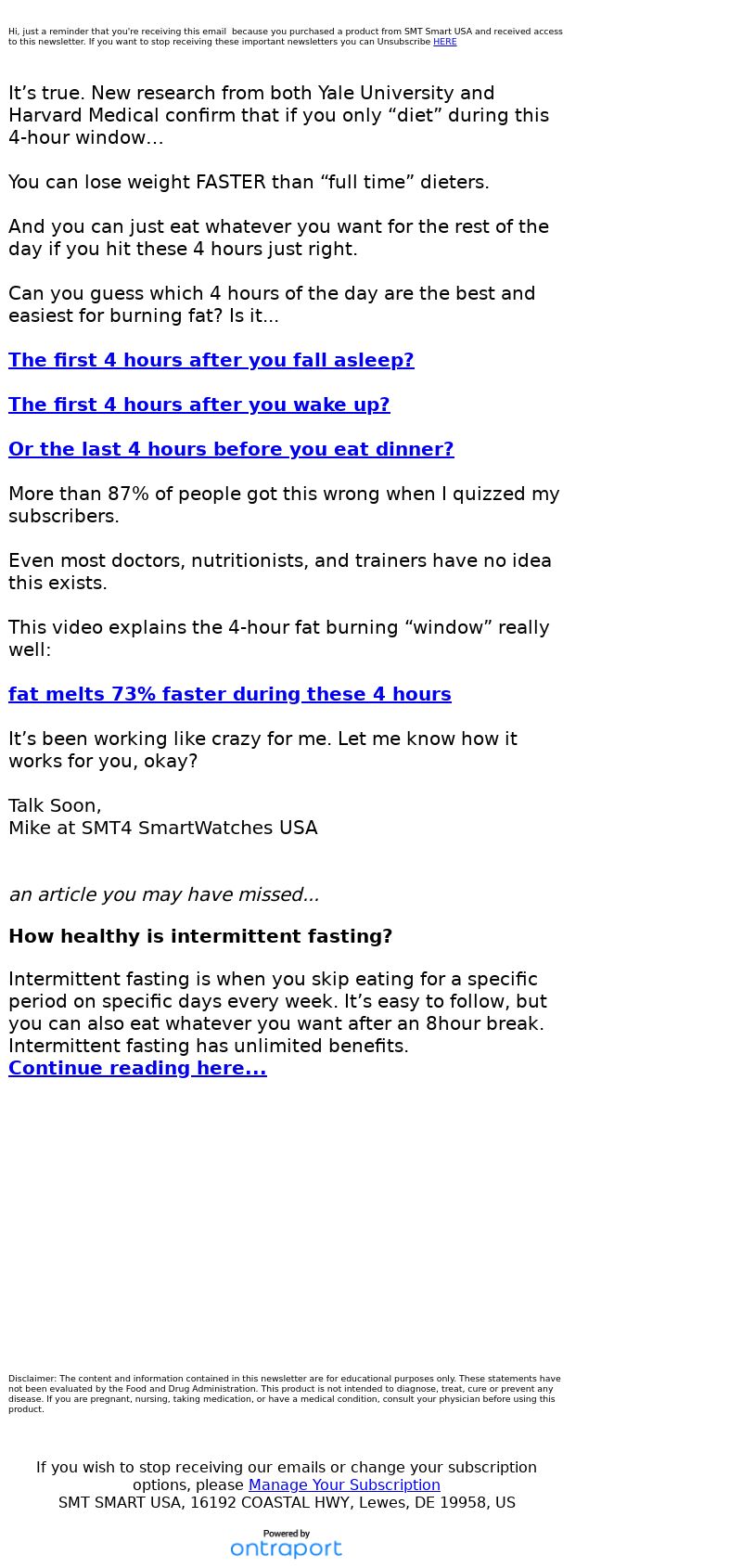 Hi, just a reminder that you're receiving this email because you purchased a product from SMT Smart USA and received access to this newsletter. If you want to stop receiving these important newsletters you can Unsubscribe HERE

It’s true. New research from both Yale University and Harvard Medical confirm that if you only “diet” during this 4-hour window…

You can lose weight FASTER than “full time” dieters.

And you can just eat whatever you want for the rest of the day if you hit these 4 hours just right.

Can you guess which 4 hours of the day are the best and easiest for burning fat? Is it…

The first 4 hours after you fall asleep?

The first 4 hours after you wake up?

Or the last 4 hours before you eat dinner?

More than 87% of people got this wrong when I quizzed my subscribers.

Even most doctors, nutritionists, and trainers have no idea this exists.

This video explains the 4-hour fat burning “window” really well:

fat melts 73% faster during these 4 hours

It’s been working like crazy for me. Let me know how it works for you, okay?

Talk Soon,
Mike at SMT4 SmartWatches USA

an article you may have missed...

How healthy is intermittent fasting?

Intermittent fasting is when you skip eating for a specific period on specific days every week. It’s easy to follow, but you can also eat whatever you want after an 8hour break. Intermittent fasting has unlimited benefits.
Continue reading here...

Disclaimer: The content and information contained in this newsletter are for educational purposes only. These statements have not been evaluated by the Food and Drug Administration. This product is not intended to diagnose, treat, cure or prevent any disease. If you are pregnant, nursing, taking medication, or have a medical condition, consult your physician before using this product.

If you wish to stop receiving our emails or change your subscription options, please Manage Your Subscription
SMT SMART USA, 16192 COASTAL HWY, Lewes, DE 19958, US

Powered by
ontraport